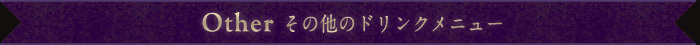 Other その他のドリンクメニュー